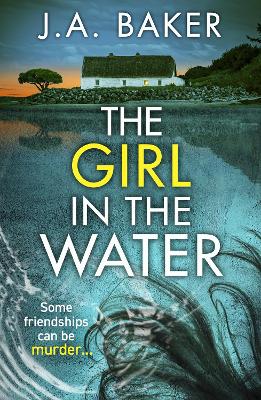 J.A. BAKER

THE GIRL IN THE WATER

Some friendships can be murder...